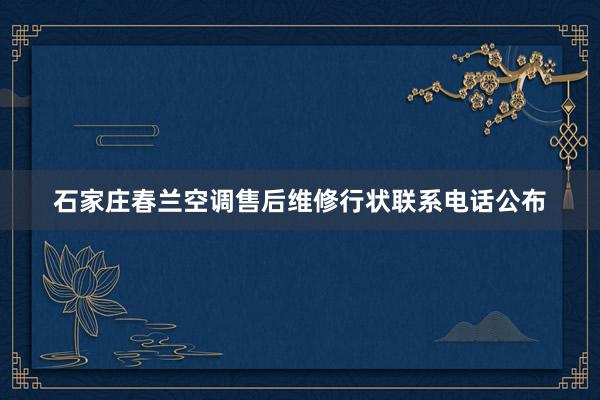 石家庄春兰空调售后维修行状联系电话公布